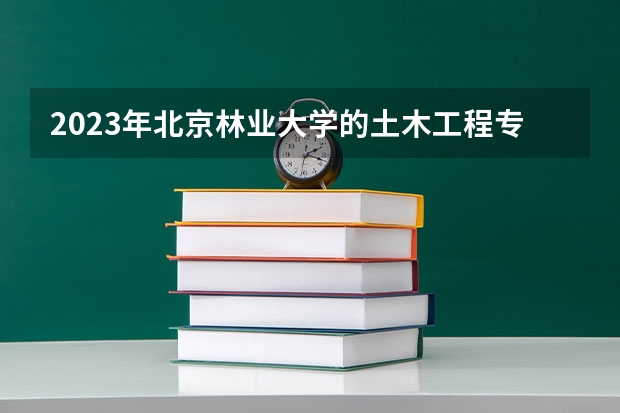 2023年北京林业大学的土木工程专